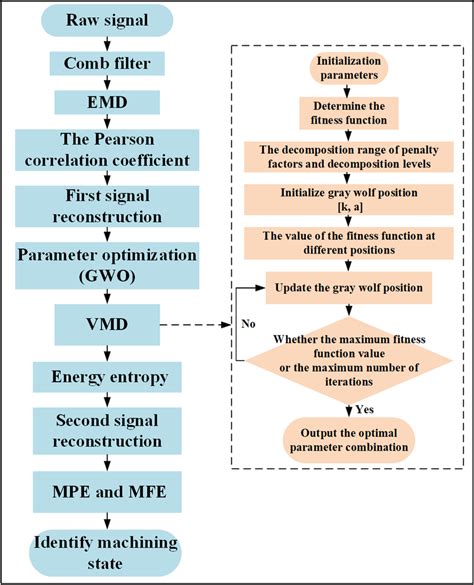 Raw signal

Comb filter

EMD

The Pearson correlation coefficient

First signal reconstruction

Parameter optimization (GWO)

VMD

Energy entropy

Second signal reconstruction

MPE and MFE

Identify machining state

Initialization parameters

Determine the fitness function

The decomposition range of penalty factors and decomposition levels

Initialize gray wolf position [k, a]

The value of the fitness function at different positions

Update the gray wolf position

No

Whether the maximum fitness function value or the maximum number of iterations

Yes

Output the optimal parameter combination